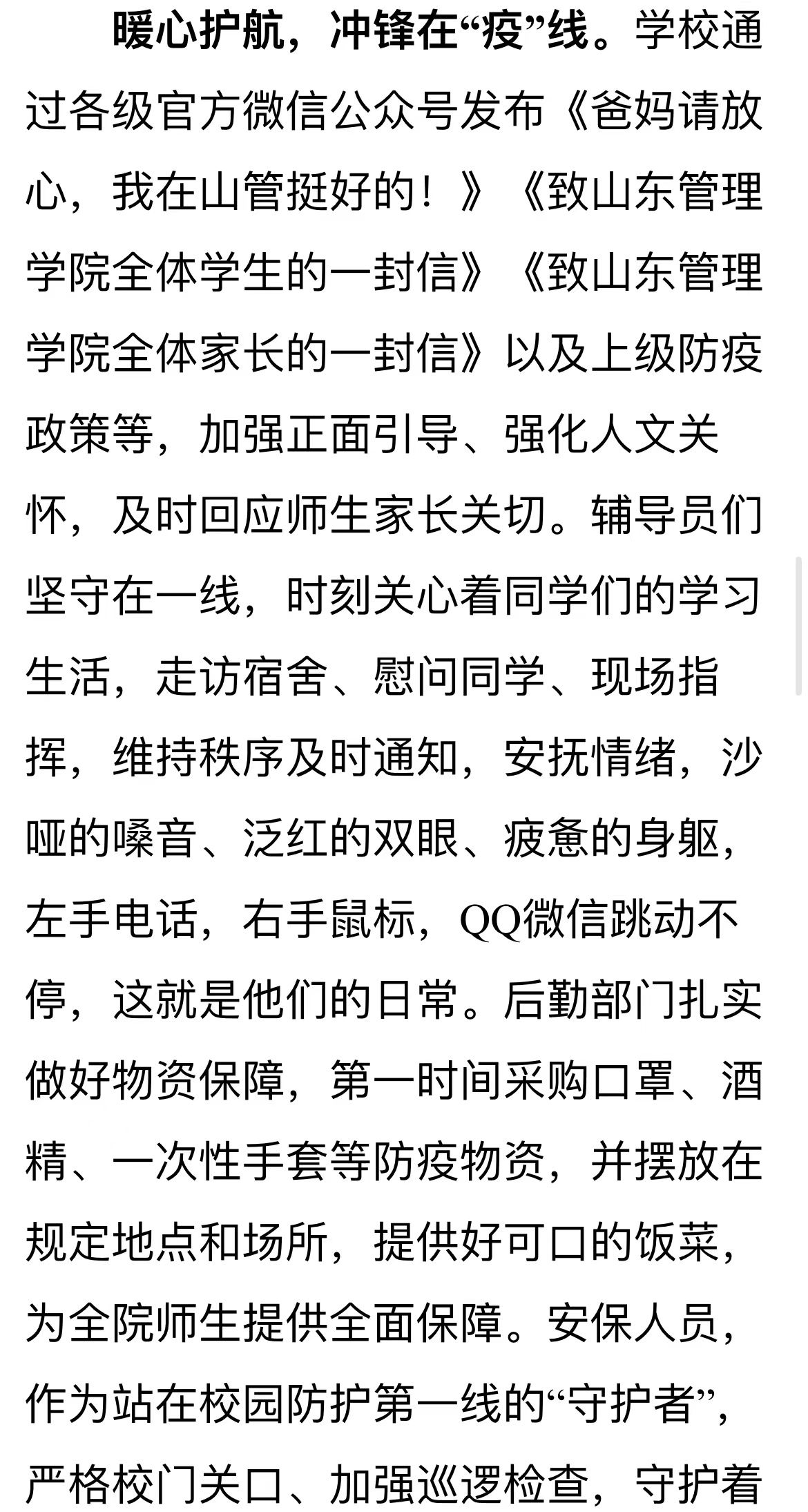 暖心护航，冲锋在“疫”线。学校通过各级官方微信公众号发布《爸妈请放心，我在山管挺好的！》《致山东管理学院全体学生的一封信》《致山东管理学院全体家长的一封信》以及上级防疫政策等，加强正面引导、强化人文关怀，及时回应师生家长关切。辅导员们坚守在一线，时刻关心着同学们的学习生活，走访宿舍、慰问同学、现场指挥，维持秩序及时通知，安抚情绪，沙哑的嗓音、泛红的双眼、疲惫的身躯，左手电话，右手鼠标，QQ微信跳动不停，这就是他们的日常。后勤部门扎实做好物资保障，第一时间采购口罩、酒精、一次性手套等防疫物资，并摆放在规定地点和场所，提供好可口的饭菜，为全院师生提供全面保障。安保人员，作为站在校园防护第一线的“守护者”，严格校门关口、加强巡逻检查，守护着